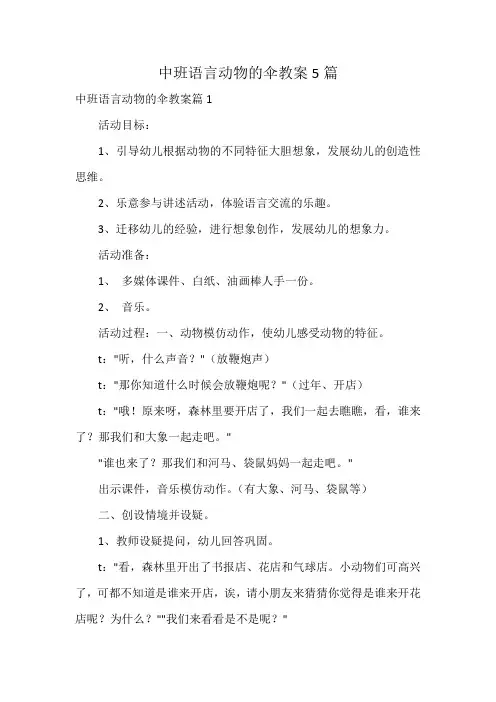 中班语言动物的伞教案5篇

中班语言动物的伞教案篇1

活动目标：

1、引导幼儿根据动物的不同特征大胆想象，发展幼儿的创造性思维。

2、乐意参与讲述活动，体验语言交流的乐趣。

3、迁移幼儿的经验，进行想象创作，发展幼儿的想象力。

活动准备：

1、 多媒体课件、白纸、油画棒人手一份。

2、 音乐。

活动过程：一、动物模仿动作，使幼儿感受动物的特征。

t："听，什么声音？"（放鞭炮声）

t："那你知道什么时候会放鞭炮呢？"（过年、开店）

t："哦！原来呀，森林里要开店了，我们一起去瞧瞧，看，谁来了？那我们和大象一起走吧。"

"谁也来了？那我们和河马、袋鼠妈妈一起走吧。"

出示课件，音乐模仿动作。（有大象、河马、袋鼠等）

二、创设情境并设疑。

1、教师设疑提问，幼儿回答巩固。

t："看，森林里开出了书报店、花店和气球店。小动物们可高兴了，可都不知道是谁来开店，诶，请小朋友来猜猜你觉得是谁来开花店呢？为什么？""我们来看看是不是呢？"